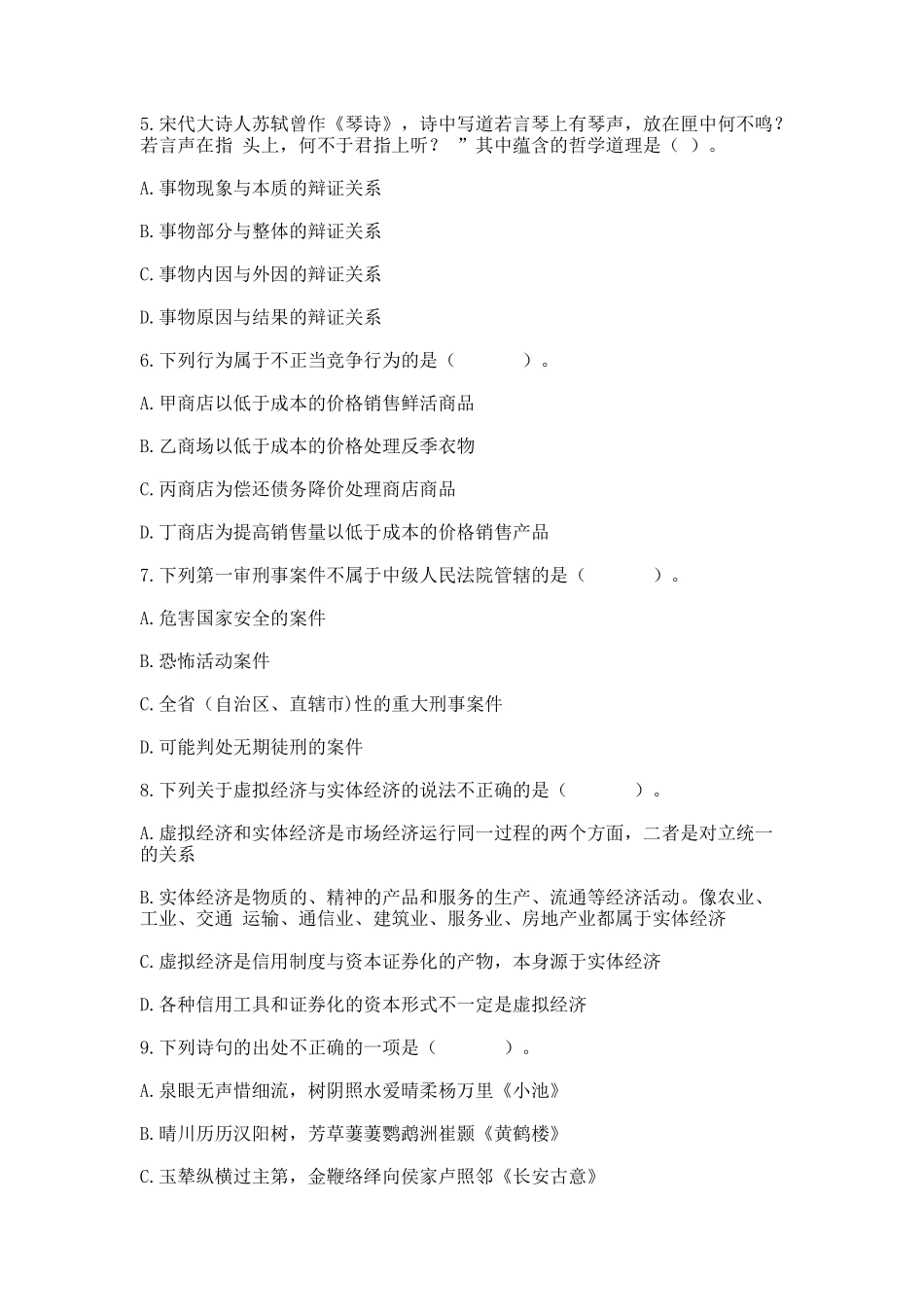 5.宋代大诗人苏轼曾作《琴诗》，诗中写道若言琴上有琴声，放在匣中何不鸣？若言声在指 头上，何不于君指上听？ ”其中蕴含的哲学道理是（ ）。

A.事物现象与本质的辩证关系

B.事物部分与整体的辩证关系

C.事物内因与外因的辩证关系

D.事物原因与结果的辩证关系

6.下列行为属于不正当竞争行为的是（　　　　）。

A.甲商店以低于成本的价格销售鲜活商品

B.乙商场以低于成本的价格处理反季衣物

C.丙商店为偿还债务降价处理商店商品

D.丁商店为提高销售量以低于成本的价格销售产品

7.下列第一审刑事案件不属于中级人民法院管辖的是（　　　　）。

A.危害国家安全的案件

B.恐怖活动案件

C.全省（自治区、直辖市)性的重大刑事案件

D.可能判处无期徒刑的案件

8.下列关于虚拟经济与实体经济的说法不正确的是（　　　　）。

A.虚拟经济和实体经济是市场经济运行同一过程的两个方面，二者是对立统一的关系

B.实体经济是物质的、精神的产品和服务的生产、流通等经济活动。像农业、工业、交通 运输、通信业、建筑业、服务业、房地产业都属于实体经济

C.虚拟经济是信用制度与资本证券化的产物，本身源于实体经济

D.各种信用工具和证券化的资本形式不一定是虚拟经济

9.下列诗句的出处不正确的一项是（　　　　）。

A.泉眼无声惜细流，树阴照水爱晴柔杨万里《小池》

B.晴川历历汉阳树，芳草萋萋鹦鹉洲崔颢《黄鹤楼》

C.玉辇纵横过主第，金鞭络绎向侯家卢照邻《长安古意》